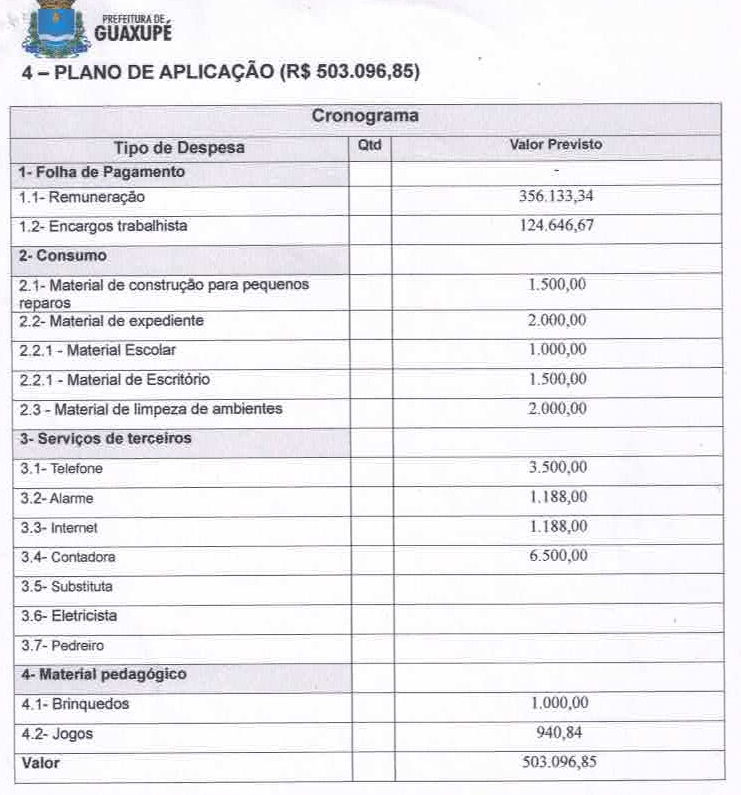 PREFEITURA DE
GUAXUPÉ

4 – PLANO DE APLICAÇÃO (R$ 503.096,85)

| Cronograma | | |
|---|---|---|
| Tipo de Despesa | Qtd | Valor Previsto |
| 1- Folha de Pagamento | | - |
| 1.1- Remuneração | | 356.133,34 |
| 1.2- Encargos trabalhista | | 124.646,67 |
| 2- Consumo | | |
| 2.1- Material de construção para pequenos reparos | | 1.500,00 |
| 2.2- Material de expediente | | 2.000,00 |
| 2.2.1 - Material Escolar | | 1.000,00 |
| 2.2.1 - Material de Escritório | | 1.500,00 |
| 2.3 - Material de limpeza de ambientes | | 2.000,00 |
| 3- Serviços de terceiros | | |
| 3.1- Telefone | | 3.500,00 |
| 3.2- Alarme | | 1.188,00 |
| 3.3- Internet | | 1.188,00 |
| 3.4- Contadora | | 6.500,00 |
| 3.5- Substituta | | |
| 3.6- Eletricista | | |
| 3.7- Pedreiro | | |
| 4- Material pedagógico | | |
| 4.1- Brinquedos | | 1.000,00 |
| 4.2- Jogos | | 940,84 |
| Valor | | 503.096,85 |